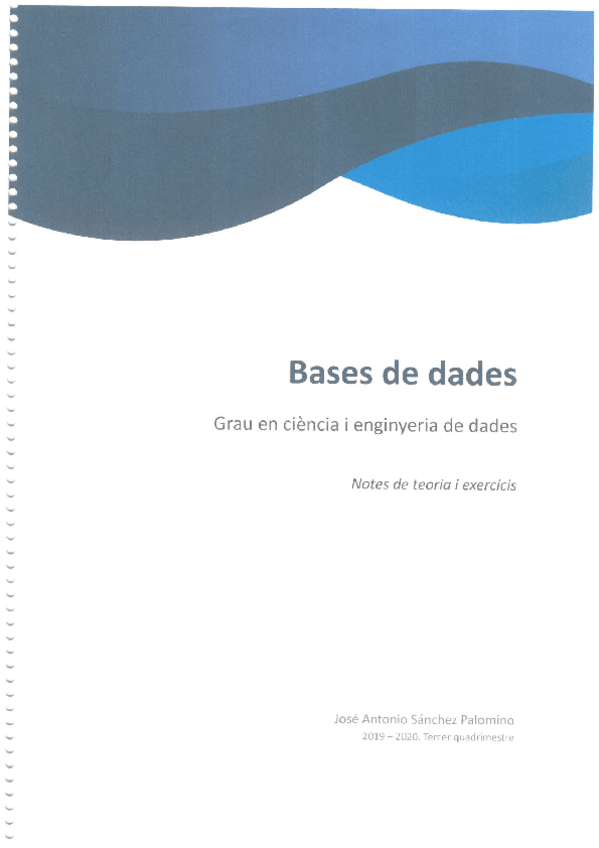 Bases de dades

Grau en ciència i enginyeria de dades

Notes de teoria i exercicis

José Antonio Sánchez Palomino
2019 – 2020. Tercer quadrimestre